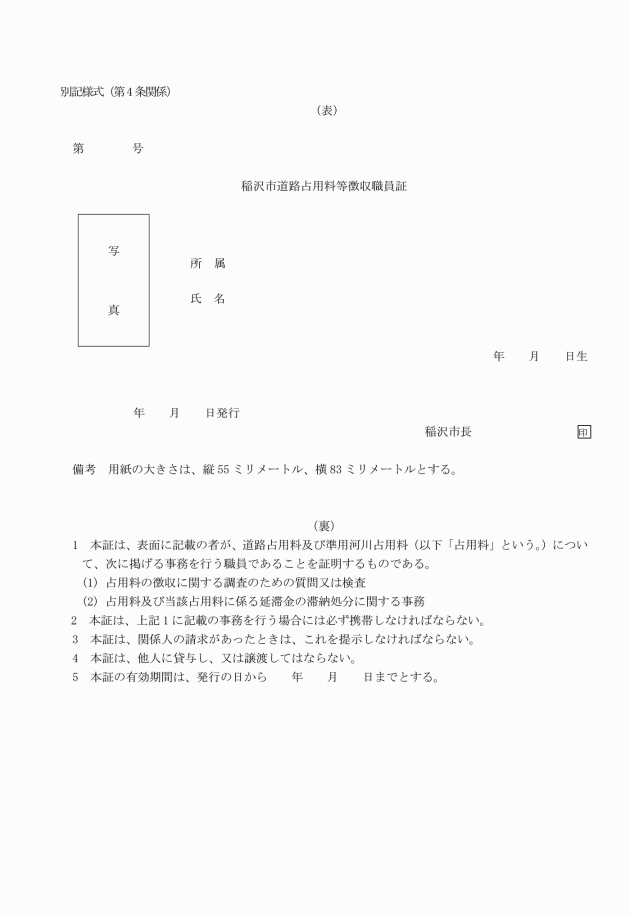 別記様式（第4条関係）

（表）

第　　　号

稲沢市道路占用料等徴収職員証

写

真

所　属

氏　名

年　　月　　日生

年　　月　　日発行

稲沢市長　　　　　　　　印

備考　用紙の大きさは、縦55ミリメートル、横83ミリメートルとする。

（裏）

1　本証は、表面に記載の者が、道路占用料及び準用河川占用料（以下「占用料」という。）について、次に掲げる事務を行う職員であることを証明するものである。

(1)　占用料の徴収に関する調査のための質問又は検査

(2)　占用料及び当該占用料に係る延滞金の滞納処分に関する事務

2　本証は、上記1に記載の事務を行う場合には必ず携帯しなければならない。

3　本証は、関係人の請求があったときは、これを提示しなければならない。

4　本証は、他人に貸与し、又は譲渡してはならない。

5　本証の有効期間は、発行の日から　　年　　月　　日までとする。